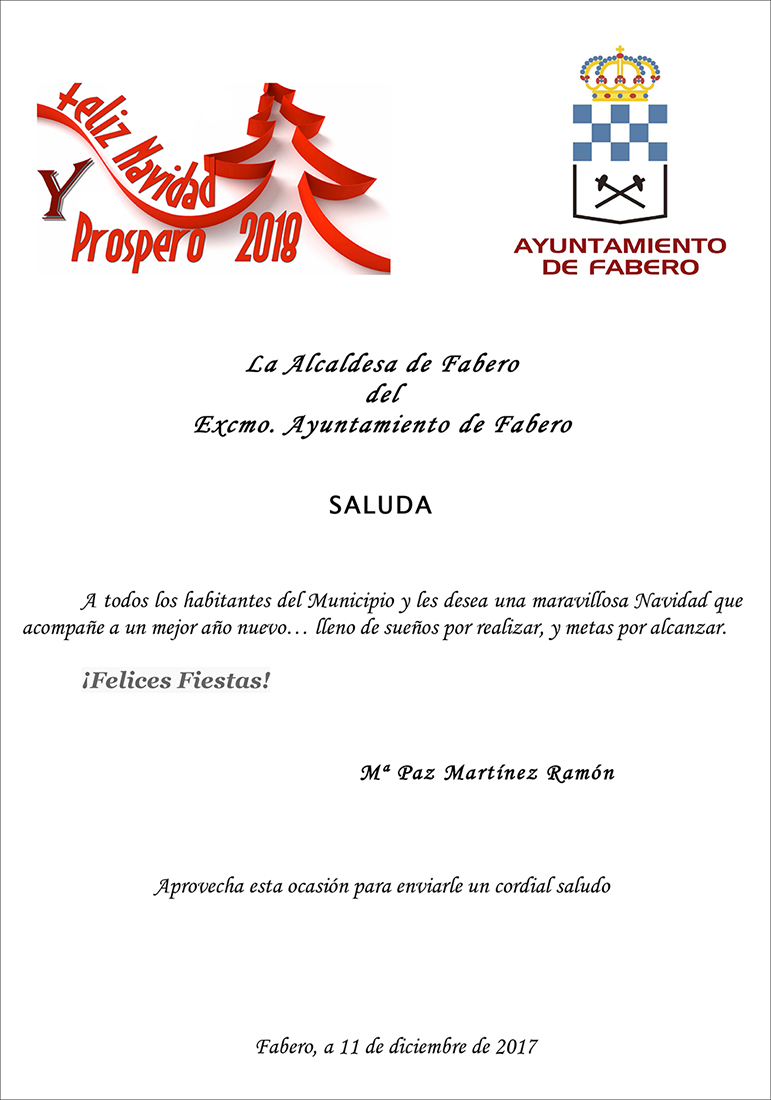 Feliz Navidad
Y
Prospero 2018

AYUNTAMIENTO DE FABERO

La Alcaldesa de Fabero
del
Excmo. Ayuntamiento de Fabero

SALUDA

A todos los habitantes del Municipio y les desea una maravillosa Navidad que acompañe a un mejor año nuevo… lleno de sueños por realizar, y metas por alcanzar.

¡Felices Fiestas!

Mª Paz Martínez Ramón

Aprovecha esta ocasión para enviarle un cordial saludo

Fabero, a 11 de diciembre de 2017